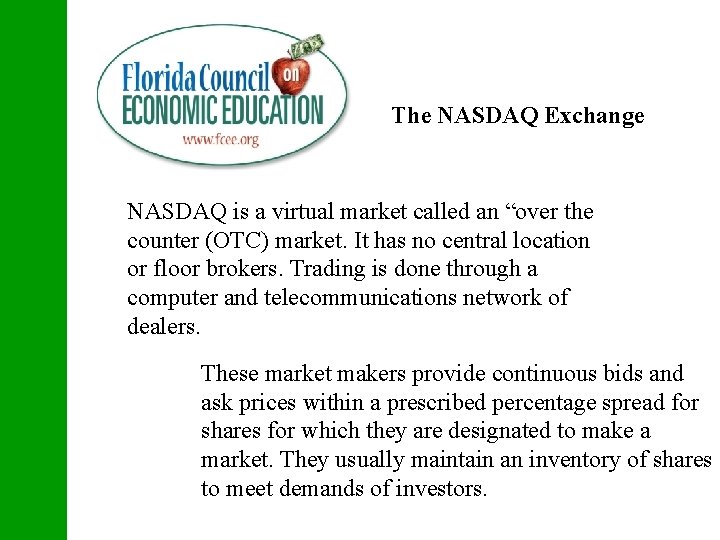 Florida Council on ECONOMIC EDUCATION
www.fcee.org

The NASDAQ Exchange

NASDAQ is a virtual market called an “over the counter (OTC) market. It has no central location or floor brokers. Trading is done through a computer and telecommunications network of dealers.

These market makers provide continuous bids and ask prices within a prescribed percentage spread for shares for which they are designated to make a market. They usually maintain an inventory of shares to meet demands of investors.